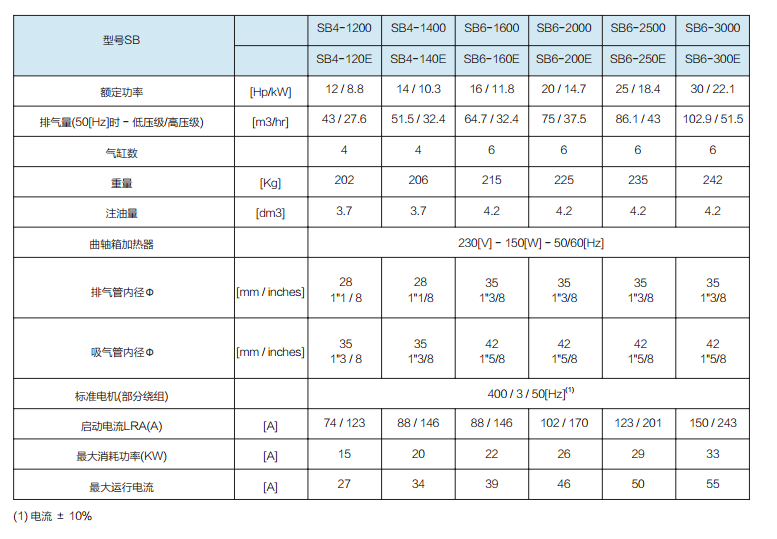 | 型号SB | | SB4-1200 | SB4-1400 | SB6-1600 | SB6-2000 | SB6-2500 | SB6-3000 |
|---|---|---|---|---|---|---|---|
| | | SB4-120E | SB4-140E | SB6-160E | SB6-200E | SB6-250E | SB6-300E |
| 额定功率 | [Hp/kW] | 12 / 8.8 | 14 / 10.3 | 16 / 11.8 | 20 / 14.7 | 25 / 18.4 | 30 / 22.1 |
| 排气量(50[Hz]时 - 低压级/高压级) | [m3/hr] | 43 / 27.6 | 51.5 / 32.4 | 64.7 / 32.4 | 75 / 37.5 | 86.1 / 43 | 102.9 / 51.5 |
| 气缸数 | | 4 | 4 | 6 | 6 | 6 | 6 |
| 重量 | [Kg] | 202 | 206 | 215 | 225 | 235 | 242 |
| 注油量 | [dm3] | 3.7 | 3.7 | 4.2 | 4.2 | 4.2 | 4.2 |
| 曲轴箱加热器 | | 230[V] - 150[W] - 50/60[Hz] | | | | | |
| 排气管内径 Φ | [mm / inches] | 28 1"1 / 8 | 28 1"1/8 | 35 1"3/8 | 35 1"3/8 | 35 1"3/8 | 35 1"3/8 |
| 吸气管内径 Φ | [mm / inches] | 35 1"3 / 8 | 35 1"3/8 | 42 1"5/8 | 42 1"5/8 | 42 1"5/8 | 42 1"5/8 |
| 标准电机(部分绕组) | | 400 / 3 / 50[Hz]$^{(1)}$ | | | | | |
| 启动电流LRA(A) | [A] | 74 / 123 | 88 / 146 | 88 / 146 | 102 / 170 | 123 / 201 | 150 / 243 |
| 最大消耗功率(KW) | [A] | 15 | 20 | 22 | 26 | 29 | 33 |
| 最大运行电流 | [A] | 27 | 34 | 39 | 46 | 50 | 55 |

(1) 电流 ± 10%